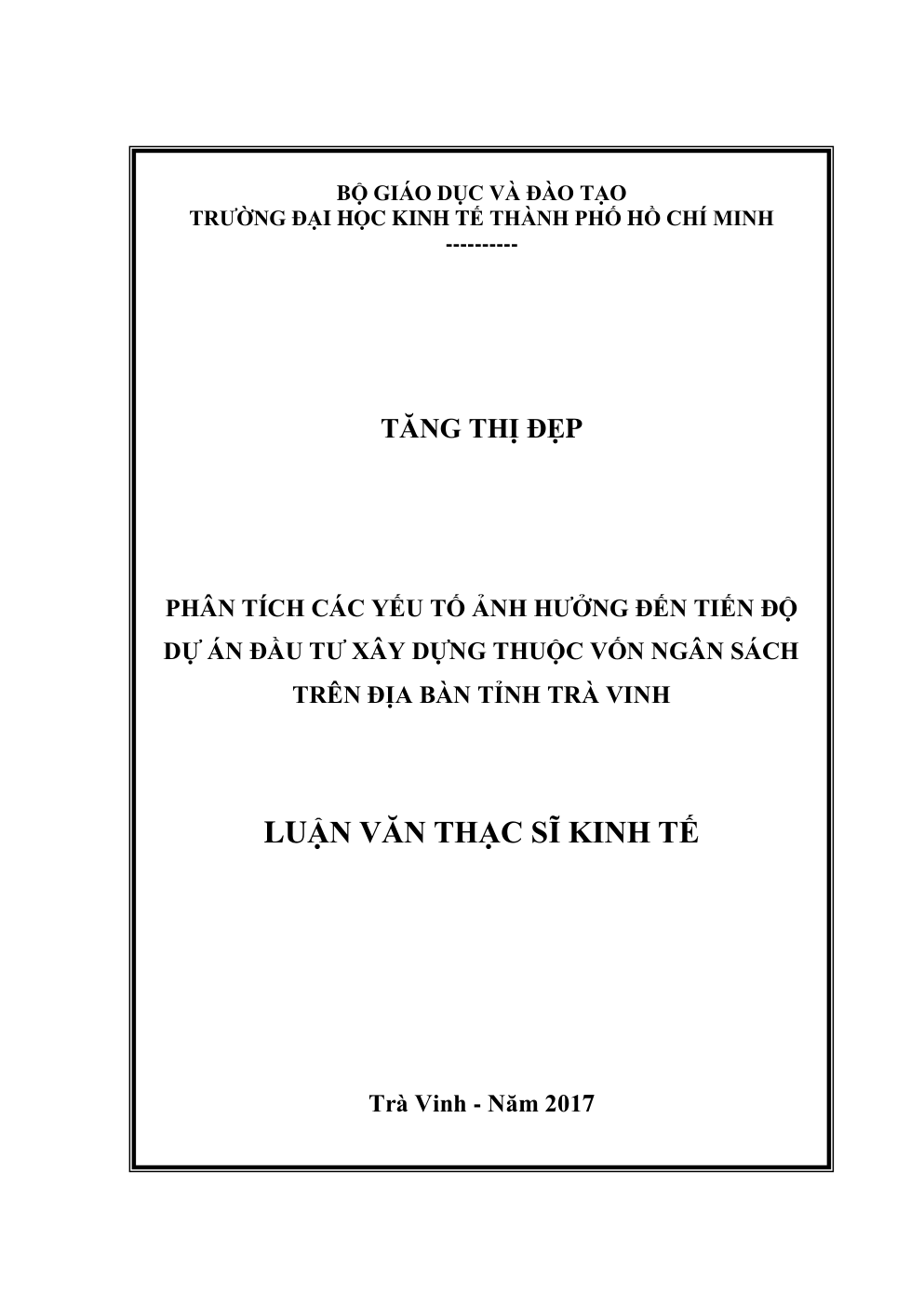 BỘ GIÁO DỤC VÀ ĐÀO TẠO
TRƯỜNG ĐẠI HỌC KINH TẾ THÀNH PHỐ HỒ CHÍ MINH
----------

TĂNG THỊ ĐẸP

PHÂN TÍCH CÁC YẾU TỐ ẢNH HƯỞNG ĐẾN TIẾN ĐỘ DỰ ÁN ĐẦU TƯ XÂY DỰNG THUỘC VỐN NGÂN SÁCH TRÊN ĐỊA BÀN TỈNH TRÀ VINH

LUẬN VĂN THẠC SĨ KINH TẾ

Trà Vinh - Năm 2017